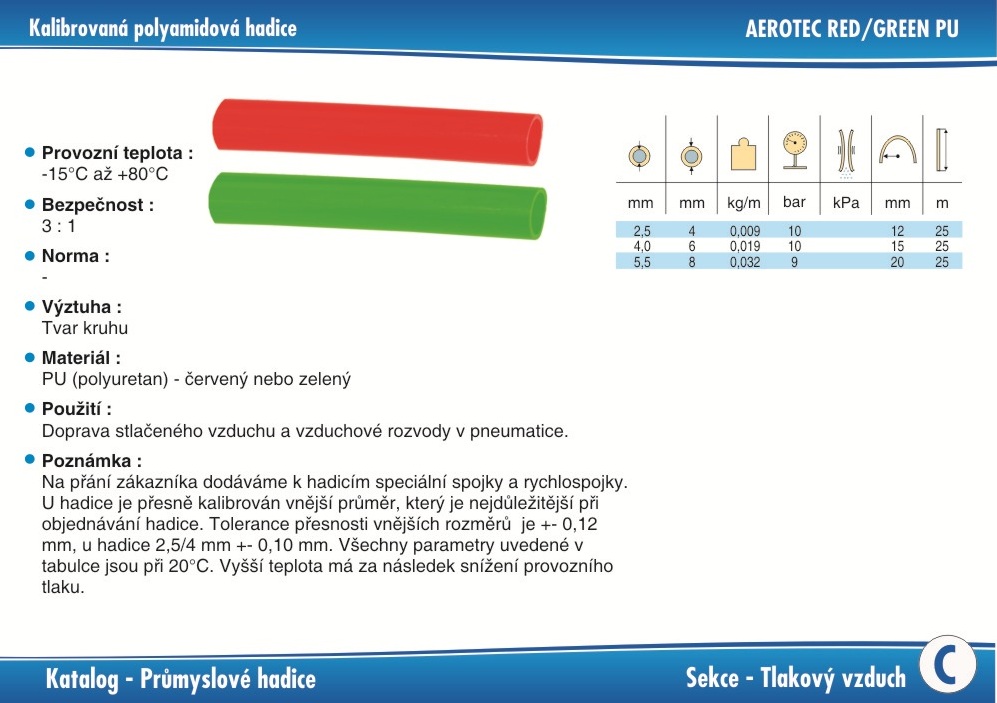 Kalibrovaná polyamidová hadice

AEROTEC RED/GREEN PU

Provozní teplota :
-15°C až +80°C

Bezpečnost :
3 : 1

Norma :
-

Výztuha :
Tvar kruhu

Materiál :
PU (polyuretan) - červený nebo zelený

Použití :
Doprava stlačeného vzduchu a vzduchové rozvody v pneumatice.

Poznámka :
Na přání zákazníka dodáváme k hadicím speciální spojky a rychlospojky. U hadice je přesně kalibrován vnější průměr, který je nejdůležitější při objednávání hadice. Tolerance přesnosti vnějších rozměrů je +- 0,12 mm, u hadice 2,5/4 mm +- 0,10 mm. Všechny parametry uvedené v tabulce jsou při 20°C. Vyšší teplota má za následek snížení provozního tlaku.

| mm | mm | kg/m | bar | kPa | mm | m |
|---|---|---|---|---|---|---|
| 2,5 | 4 | 0,009 | 10 | | 12 | 25 |
| 4,0 | 6 | 0,019 | 10 | | 15 | 25 |
| 5,5 | 8 | 0,032 | 9 | | 20 | 25 |

Katalog - Průmyslové hadice

Sekce - Tlakový vzduch

C